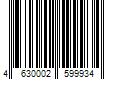 4 630002 599934